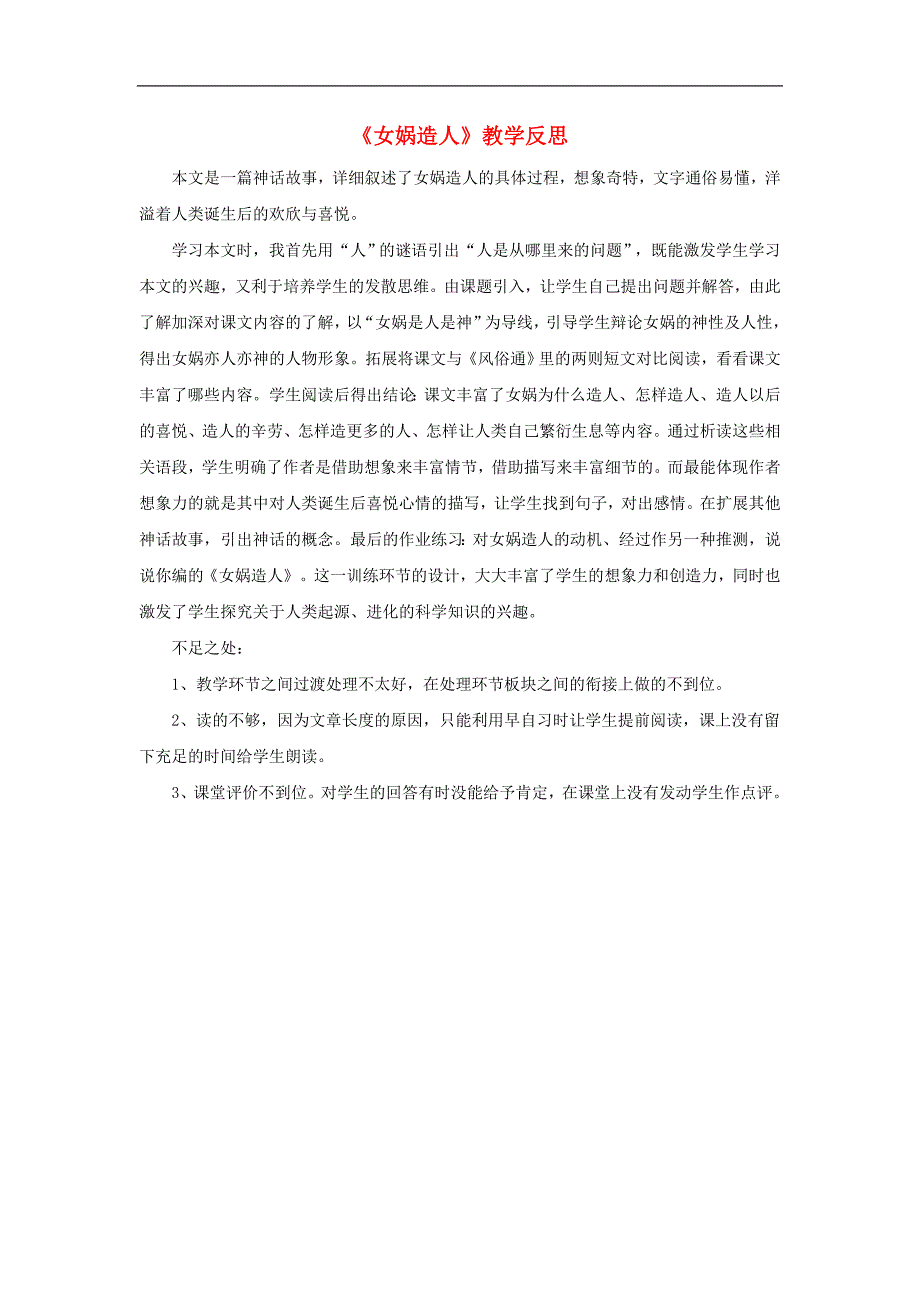 《女娲造人》教学反思

本文是一篇神话故事，详细叙述了女娲造人的具体过程，想象奇特，文字通俗易懂，洋溢着人类诞生后的欢欣与喜悦。

学习本文时，我首先用“人”的谜语引出“人是从哪里来的问题”，既能激发学生学习本文的兴趣，又利于培养学生的发散思维。由课题引入，让学生自己提出问题并解答，由此了解加深对课文内容的了解，以“女娲是人是神”为导线，引导学生辩论女娲的神性及人性，得出女娲亦人亦神的人物形象。拓展将课文与《风俗通》里的两则短文对比阅读，看看课文丰富了哪些内容。学生阅读后得出结论:课文丰富了女娲为什么造人、怎样造人、造人以后的喜悦、造人的辛劳、怎样造更多的人、怎样让人类自己繁衍生息等内容。通过析读这些相关语段，学生明确了作者是借助想象来丰富情节，借助描写来丰富细节的。而最能体现作者想象力的就是其中对人类诞生后喜悦心情的描写，让学生找到句子，对出感情。在扩展其他神话故事，引出神话的概念。最后的作业练习:对女娲造人的动机、经过作另一种推测，说说你编的《女娲造人》。这一训练环节的设计，大大丰富了学生的想象力和创造力，同时也激发了学生探究关于人类起源、进化的科学知识的兴趣。

不足之处：

1、教学环节之间过渡处理不太好，在处理环节板块之间的衔接上做的不到位。

2、读的不够，因为文章长度的原因，只能利用早自习时让学生提前阅读，课上没有留下充足的时间给学生朗读。

3、课堂评价不到位。对学生的回答有时没能给予肯定，在课堂上没有发动学生作点评。